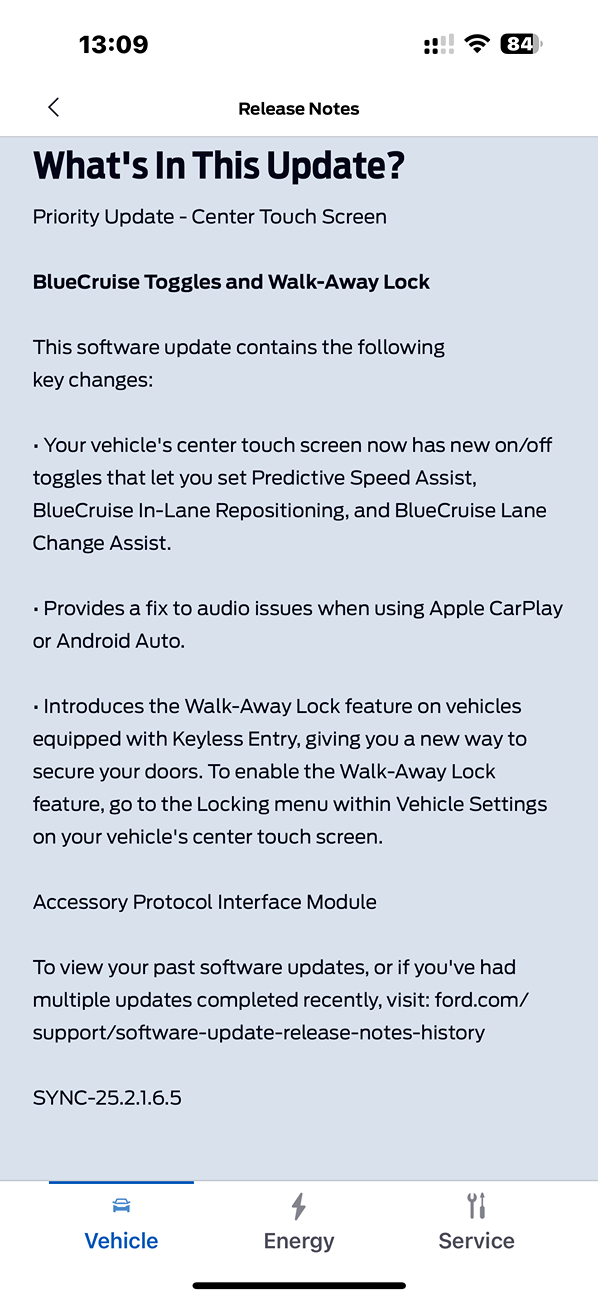 13:09 84

Release Notes

What's In This Update?

Priority Update - Center Touch Screen

BlueCruise Toggles and Walk-Away Lock

This software update contains the following key changes:

• Your vehicle's center touch screen now has new on/off toggles that let you set Predictive Speed Assist, BlueCruise In-Lane Repositioning, and BlueCruise Lane Change Assist.

• Provides a fix to audio issues when using Apple CarPlay or Android Auto.

• Introduces the Walk-Away Lock feature on vehicles equipped with Keyless Entry, giving you a new way to secure your doors. To enable the Walk-Away Lock feature, go to the Locking menu within Vehicle Settings on your vehicle's center touch screen.

Accessory Protocol Interface Module

To view your past software updates, or if you've had multiple updates completed recently, visit: ford.com/support/software-update-release-notes-history

SYNC-25.2.1.6.5

Vehicle

Energy

Service